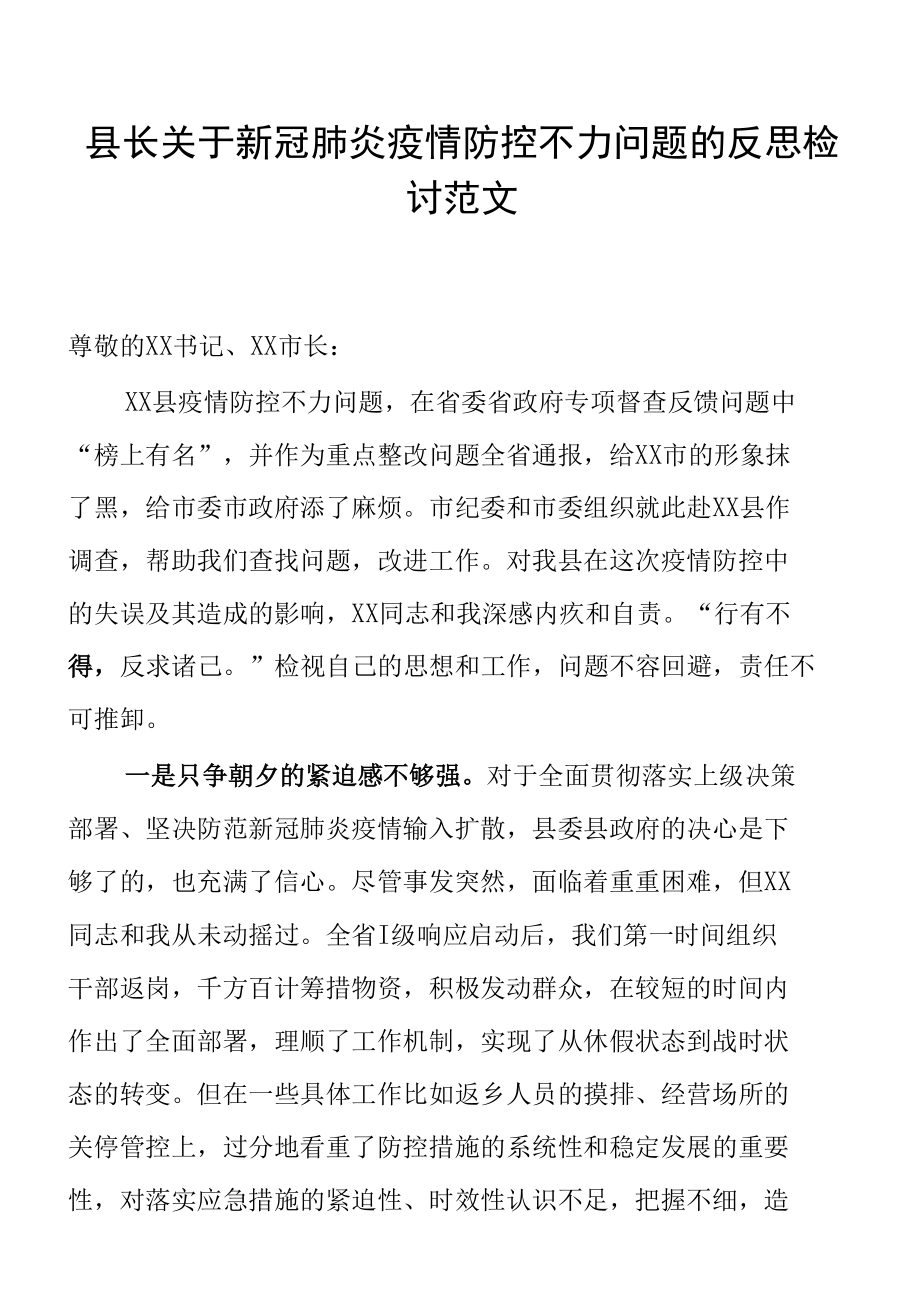 县长关于新冠肺炎疫情防控不力问题的反思检讨范文

尊敬的XX书记、XX市长：

XX县疫情防控不力问题，在省委省政府专项督查反馈问题中“榜上有名”，并作为重点整改问题全省通报，给XX市的形象抹了黑，给市委市政府添了麻烦。市纪委和市委组织就此赴XX县作调查，帮助我们查找问题，改进工作。对我县在这次疫情防控中的失误及其造成的影响，XX同志和我深感内疚和自责。“行有不得，反求诸己。”检视自己的思想和工作，问题不容回避，责任不可推卸。

一是只争朝夕的紧迫感不够强。对于全面贯彻落实上级决策部署、坚决防范新冠肺炎疫情输入扩散，县委县政府的决心是下够了的，也充满了信心。尽管事发突然，面临着重重困难，但XX同志和我从未动摇过。全省I级响应启动后，我们第一时间组织干部返岗，千方百计筹措物资，积极发动群众，在较短的时间内作出了全面部署，理顺了工作机制，实现了从休假状态到战时状态的转变。但在一些具体工作比如返乡人员的摸排、经营场所的关停管控上，过分地看重了防控措施的系统性和稳定发展的重要性，对落实应急措施的紧迫性、时效性认识不足，把握不细，造